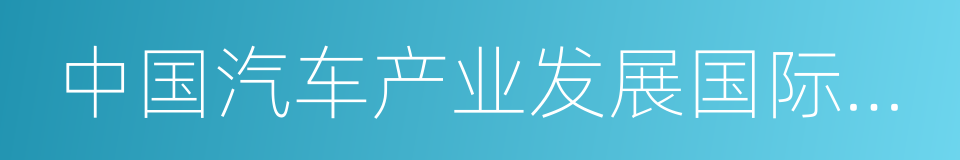 中国汽车产业发展国际…